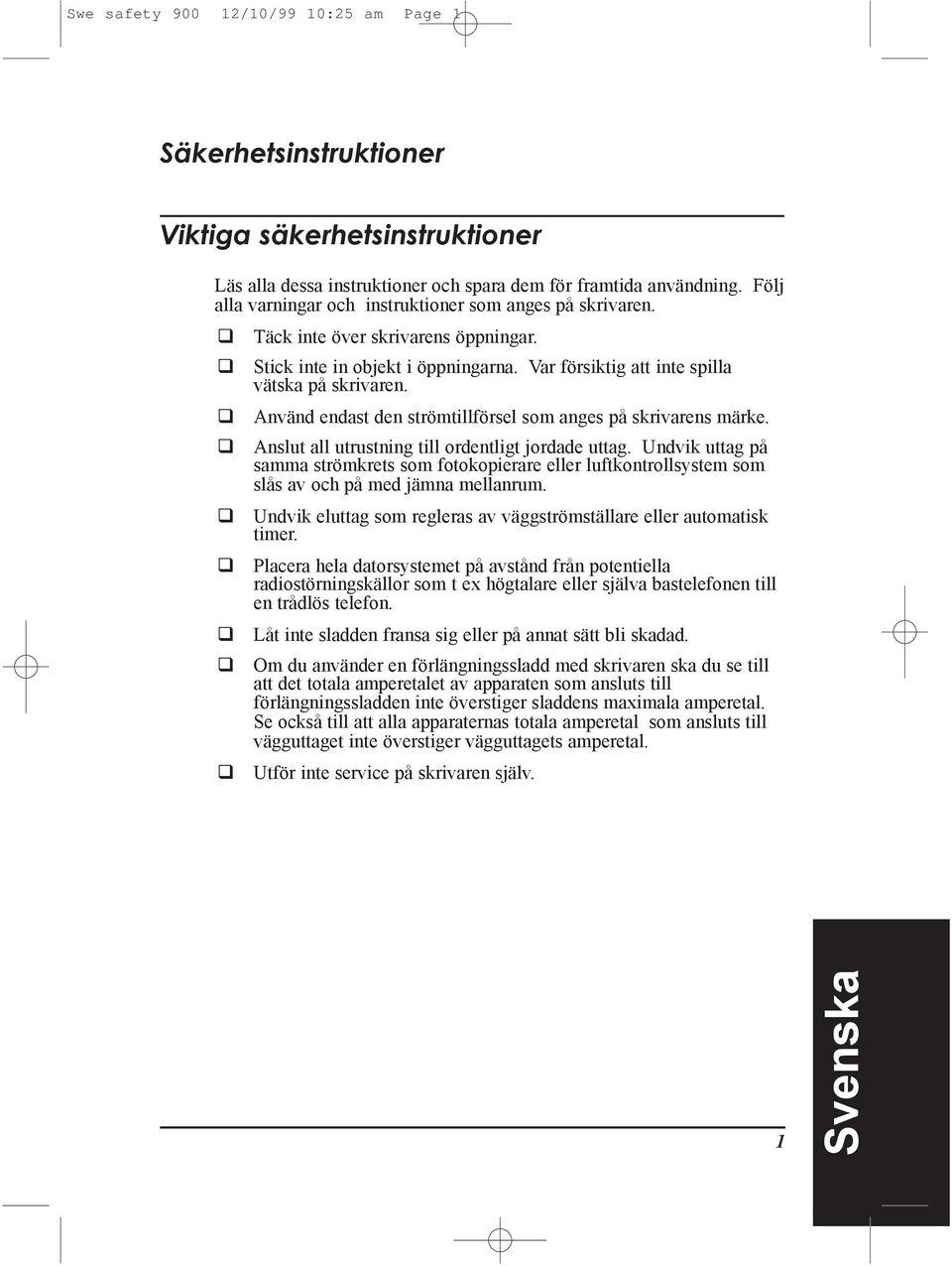 Swe safety 900 12/10/99 10:25 am Page 1

Säkerhetsinstruktioner

Viktiga säkerhetsinstruktioner

Läs alla dessa instruktioner och spara dem för framtida användning. Följ alla varningar och instruktioner som anges på skrivaren.

❑ Täck inte över skrivarens öppningar.

❑ Stick inte in objekt i öppningarna. Var försiktig att inte spilla vätska på skrivaren.

❑ Använd endast den strömtillförsel som anges på skrivarens märke.

❑ Anslut all utrustning till ordentligt jordade uttag. Undvik uttag på samma strömkrets som fotokopierare eller luftkontrollsystem som slås av och på med jämna mellanrum.

❑ Undvik eluttag som regleras av väggströmställare eller automatisk timer.

❑ Placera hela datorsystemet på avstånd från potentiella radiostörningskällor som t ex högtalare eller själva bastelefonen till en trådlös telefon.

❑ Låt inte sladden fransa sig eller på annat sätt bli skadad.

❑ Om du använder en förlängningssladd med skrivaren ska du se till att det totala amperetalet av apparaten som ansluts till förlängningssladden inte överstiger sladdens maximala amperetal. Se också till att alla apparaternas totala amperetal som ansluts till vägguttaget inte överstiger vägguttagets amperetal.

❑ Utför inte service på skrivaren själv.

1

Svenska